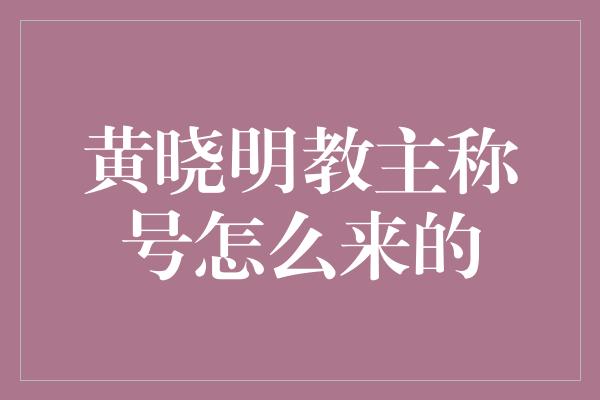 黄晓明教主称号怎么来的